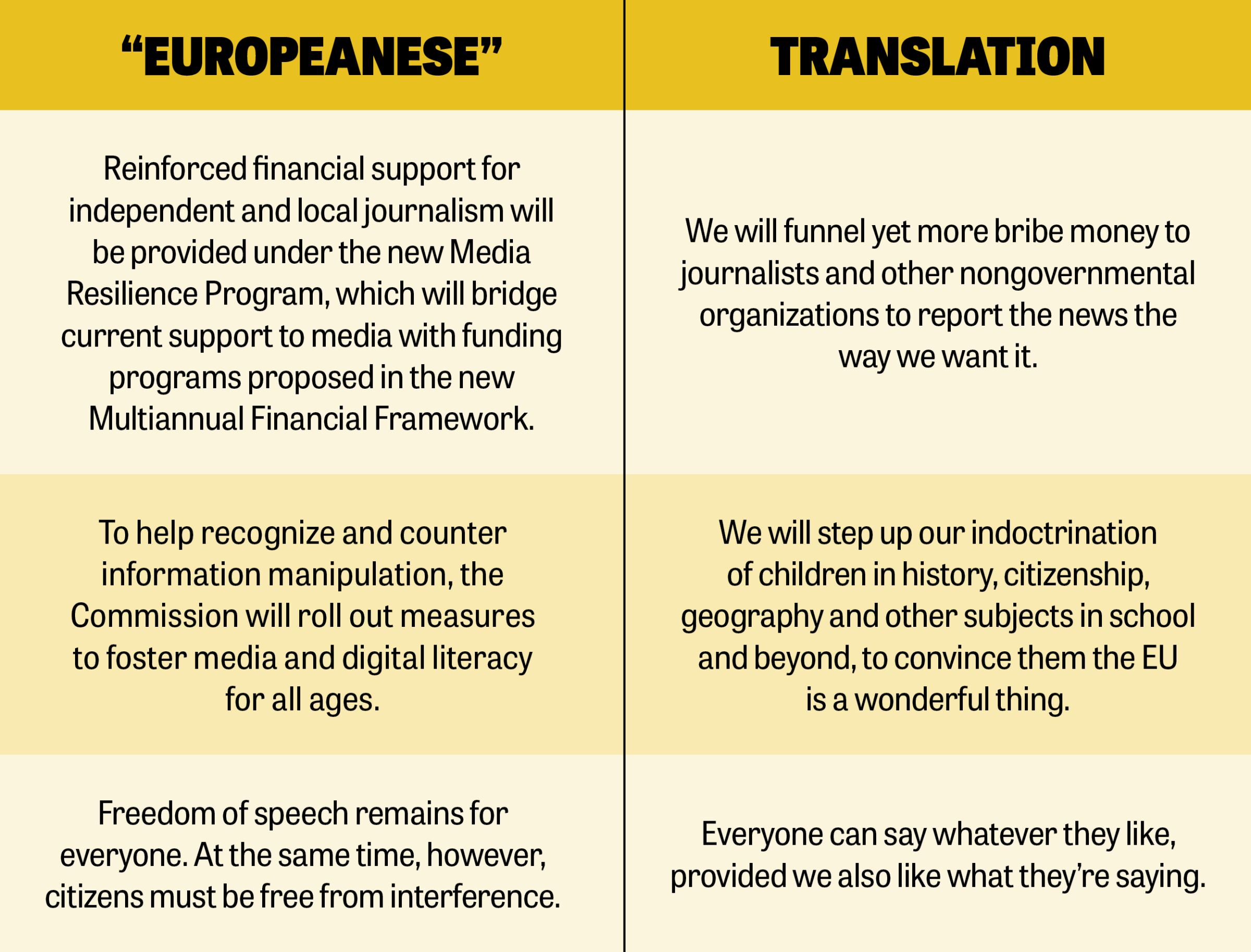 | "EUROPEANESE" | TRANSLATION |
|---|---|
| Reinforced financial support for independent and local journalism will be provided under the new Media Resilience Program, which will bridge current support to media with funding programs proposed in the new Multiannual Financial Framework. | We will funnel yet more bribe money to journalists and other nongovernmental organizations to report the news the way we want it. |
| To help recognize and counter information manipulation, the Commission will roll out measures to foster media and digital literacy for all ages. | We will step up our indoctrination of children in history, citizenship, geography and other subjects in school and beyond, to convince them the EU is a wonderful thing. |
| Freedom of speech remains for everyone. At the same time, however, citizens must be free from interference. | Everyone can say whatever they like, provided we also like what they're saying. |